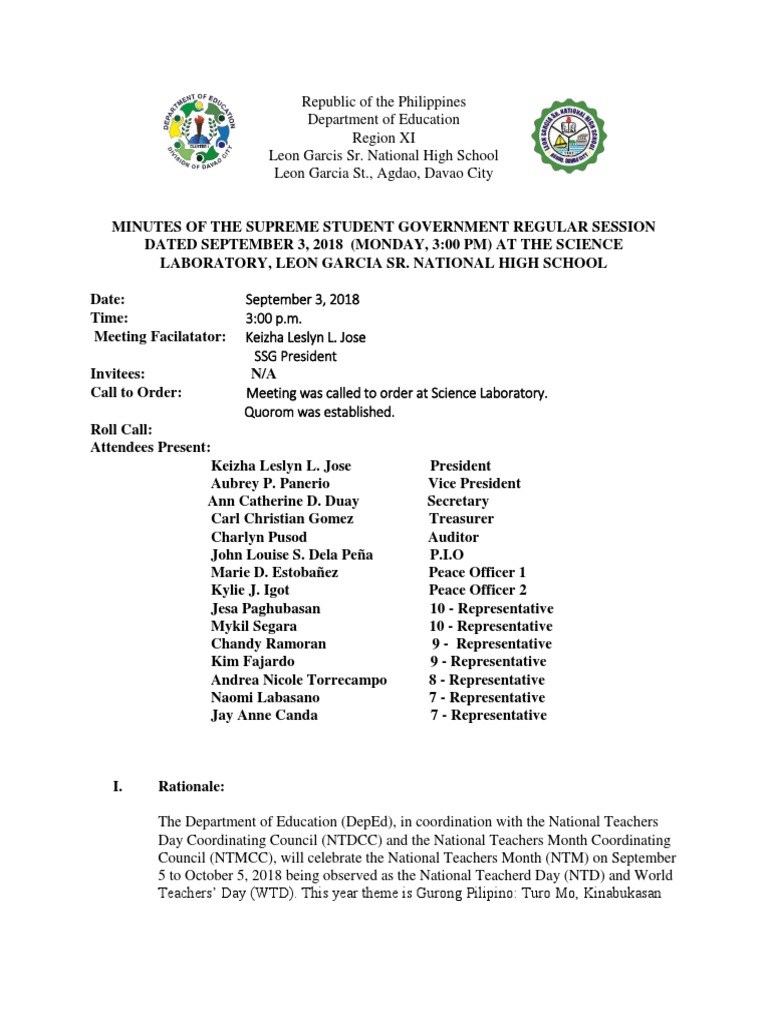 DEPARTMENT OF EDUCATION
DIVISION OF DAVAO CITY

Republic of the Philippines
Department of Education
Region XI
Leon Garcis Sr. National High School
Leon Garcia St., Agdao, Davao City

LEON GARCIA SR. NATIONAL HIGH SCHOOL

MINUTES OF THE SUPREME STUDENT GOVERNMENT REGULAR SESSION DATED SEPTEMBER 3, 2018 (MONDAY, 3:00 PM) AT THE SCIENCE LABORATORY, LEON GARCIA SR. NATIONAL HIGH SCHOOL

Date: September 3, 2018
Time: 3:00 p.m.
Meeting Facilatator: Keizha Leslyn L. Jose
SSG President
Invitees: N/A
Call to Order: Meeting was called to order at Science Laboratory. Quorom was established.

Roll Call:
Attendees Present:

| | |
|---|---|
| Keizha Leslyn L. Jose | President |
| Aubrey P. Panerio | Vice President |
| Ann Catherine D. Duay | Secretary |
| Carl Christian Gomez | Treasurer |
| Charlyn Pusod | Auditor |
| John Louise S. Dela Peña | P.I.O |
| Marie D. Estobañez | Peace Officer 1 |
| Kylie J. Igot | Peace Officer 2 |
| Jesa Paghubasan | 10 - Representative |
| Mykil Segara | 10 - Representative |
| Chandy Ramoran | 9 - Representative |
| Kim Fajardo | 9 - Representative |
| Andrea Nicole Torrecampo | 8 - Representative |
| Naomi Labasano | 7 - Representative |
| Jay Anne Canda | 7 - Representative |

I. Rationale:

The Department of Education (DepEd), in coordination with the National Teachers Day Coordinating Council (NTDCC) and the National Teachers Month Coordinating Council (NTMCC), will celebrate the National Teachers Month (NTM) on September 5 to October 5, 2018 being observed as the National Teacherd Day (NTD) and World Teachers' Day (WTD). This year theme is Gurong Pilipino: Turo Mo, Kinabukasan